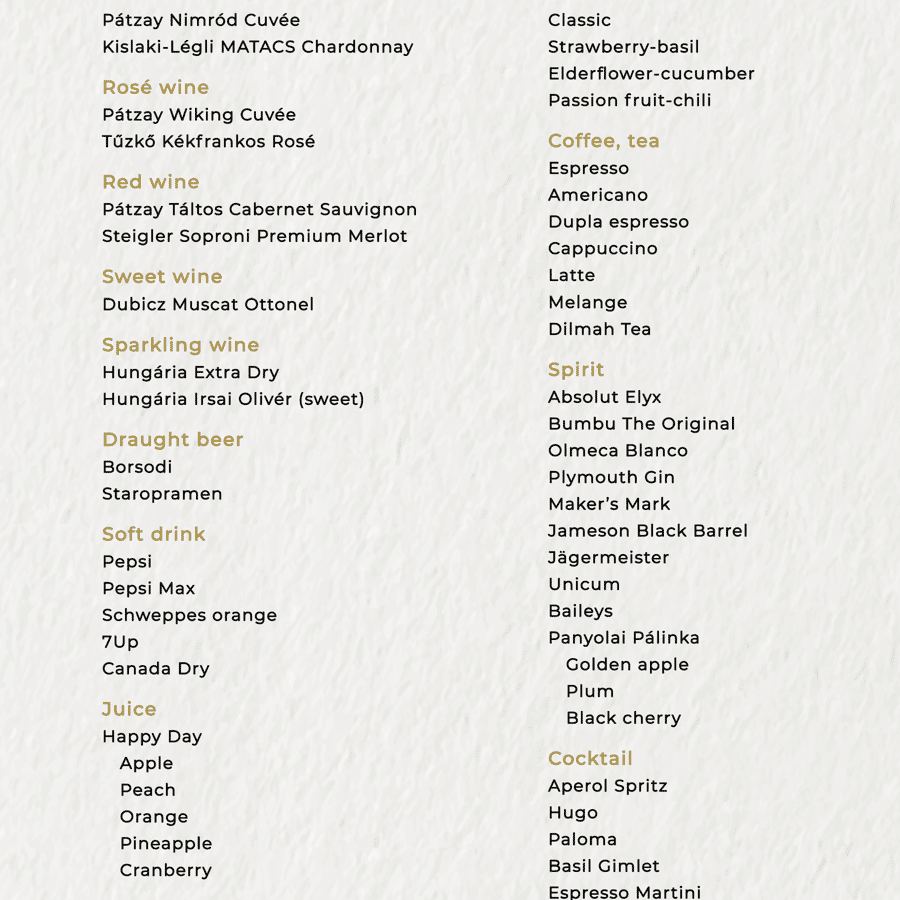 Pátzay Nimród Cuvée
Kislaki-Légli MATACS Chardonnay

Rosé wine
Pátzay Wiking Cuvée
Tűzkő Kékfrankos Rosé

Red wine
Pátzay Táltos Cabernet Sauvignon
Steigler Soproni Premium Merlot

Sweet wine
Dubicz Muscat Ottonel

Sparkling wine
Hungária Extra Dry
Hungária Irsai Olivér (sweet)

Draught beer
Borsodi
Staropramen

Soft drink
Pepsi
Pepsi Max
Schweppes orange
7Up
Canada Dry

Juice
Happy Day
Apple
Peach
Orange
Pineapple
Cranberry

Classic
Strawberry-basil
Elderflower-cucumber
Passion fruit-chili

Coffee, tea
Espresso
Americano
Dupla espresso
Cappuccino
Latte
Melange
Dilmah Tea

Spirit
Absolut Elyx
Bumbu The Original
Olmeca Blanco
Plymouth Gin
Maker's Mark
Jameson Black Barrel
Jägermeister
Unicum
Baileys
Panyolai Pálinka
Golden apple
Plum
Black cherry

Cocktail
Aperol Spritz
Hugo
Paloma
Basil Gimlet
Espresso Martini